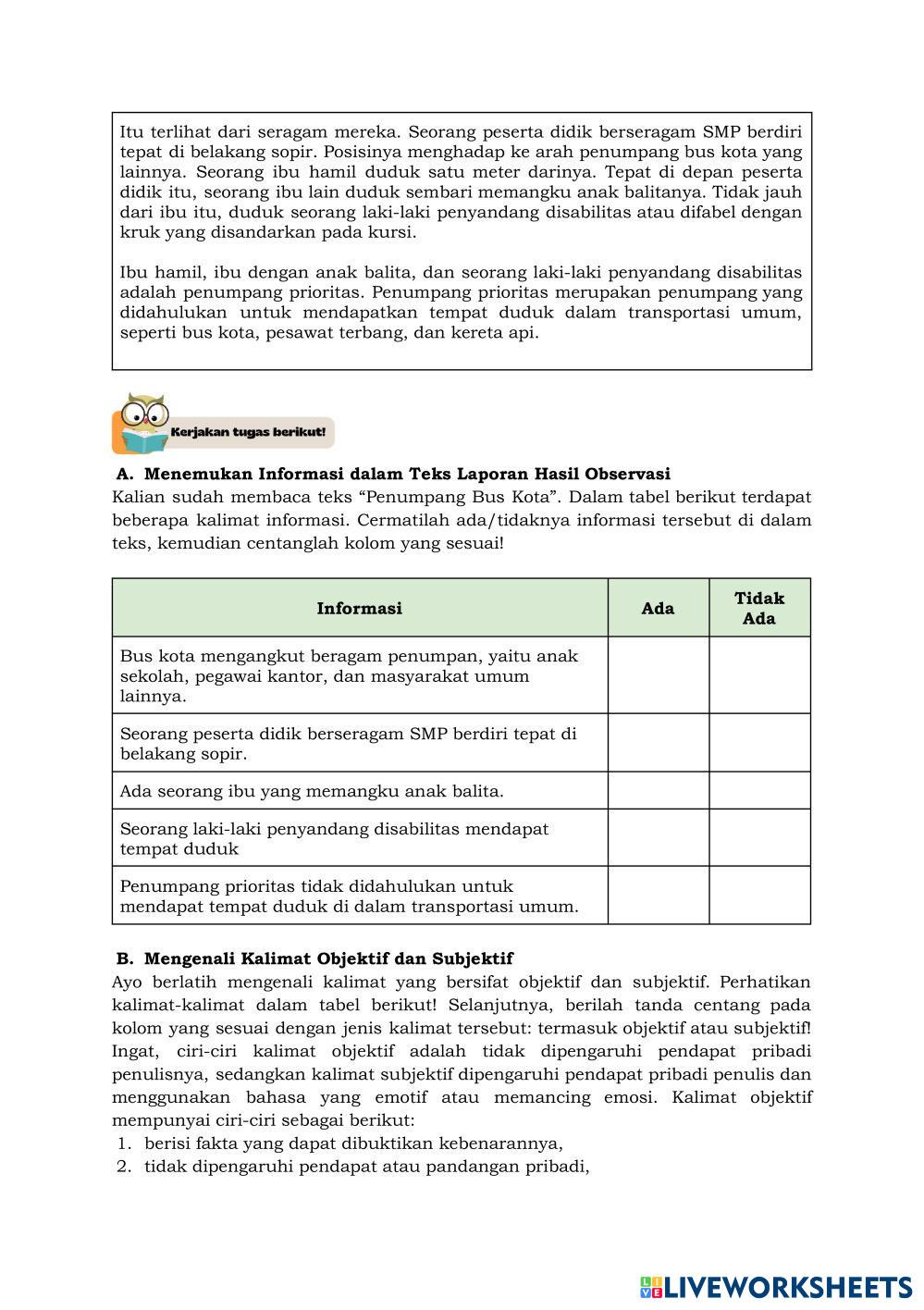 Itu terlihat dari seragam mereka. Seorang peserta didik berseragam SMP berdiri tepat di belakang sopir. Posisinya menghadap ke arah penumpang bus kota yang lainnya. Seorang ibu hamil duduk satu meter darinya. Tepat di depan peserta didik itu, seorang ibu lain duduk sembari memangku anak balitanya. Tidak jauh dari ibu itu, duduk seorang laki-laki penyandang disabilitas atau difabel dengan kruk yang disandarkan pada kursi.

Ibu hamil, ibu dengan anak balita, dan seorang laki-laki penyandang disabilitas adalah penumpang prioritas. Penumpang prioritas merupakan penumpang yang didahulukan untuk mendapatkan tempat duduk dalam transportasi umum, seperti bus kota, pesawat terbang, dan kereta api.

Kerjakan tugas berikut!

A. Menemukan Informasi dalam Teks Laporan Hasil Observasi
Kalian sudah membaca teks “Penumpang Bus Kota”. Dalam tabel berikut terdapat beberapa kalimat informasi. Cermatilah ada/tidaknya informasi tersebut di dalam teks, kemudian centanglah kolom yang sesuai!

| Informasi | Ada | Tidak Ada |
|---|---|---|
| Bus kota mengangkut beragam penumpan, yaitu anak sekolah, pegawai kantor, dan masyarakat umum lainnya. | | |
| Seorang peserta didik berseragam SMP berdiri tepat di belakang sopir. | | |
| Ada seorang ibu yang memangku anak balita. | | |
| Seorang laki-laki penyandang disabilitas mendapat tempat duduk | | |
| Penumpang prioritas tidak didahulukan untuk mendapat tempat duduk di dalam transportasi umum. | | |

B. Mengenali Kalimat Objektif dan Subjektif
Ayo berlatih mengenali kalimat yang bersifat objektif dan subjektif. Perhatikan kalimat-kalimat dalam tabel berikut! Selanjutnya, berilah tanda centang pada kolom yang sesuai dengan jenis kalimat tersebut: termasuk objektif atau subjektif! Ingat, ciri-ciri kalimat objektif adalah tidak dipengaruhi pendapat pribadi penulisnya, sedangkan kalimat subjektif dipengaruhi pendapat pribadi penulis dan menggunakan bahasa yang emotif atau memancing emosi. Kalimat objektif mempunyai ciri-ciri sebagai berikut:
1. berisi fakta yang dapat dibuktikan kebenarannya,
2. tidak dipengaruhi pendapat atau pandangan pribadi,

LIVEWORKSHEETS